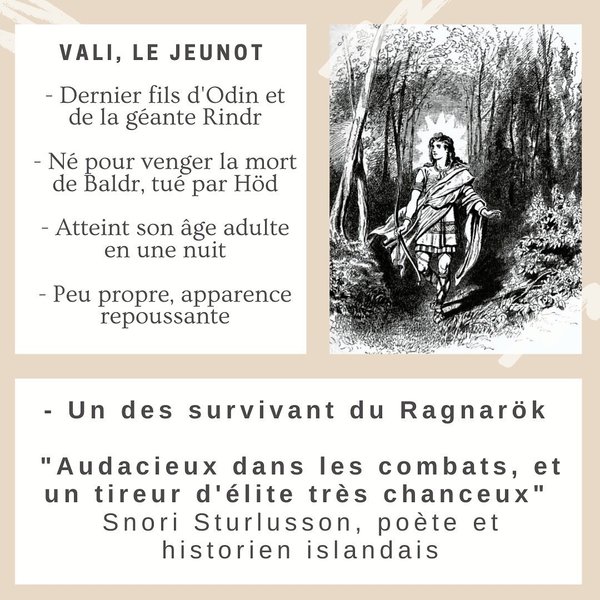 VALI, LE JEUNOT

- Dernier fils d'Odin et de la géante Rindr

- Né pour venger la mort de Baldr, tué par Höd

- Atteint son âge adulte en une nuit

- Peu propre, apparence repoussante

- Un des survivant du Ragnarök

"Audacieux dans les combats, et un tireur d'élite très chanceux"
Snori Sturlusson, poète et historien islandais